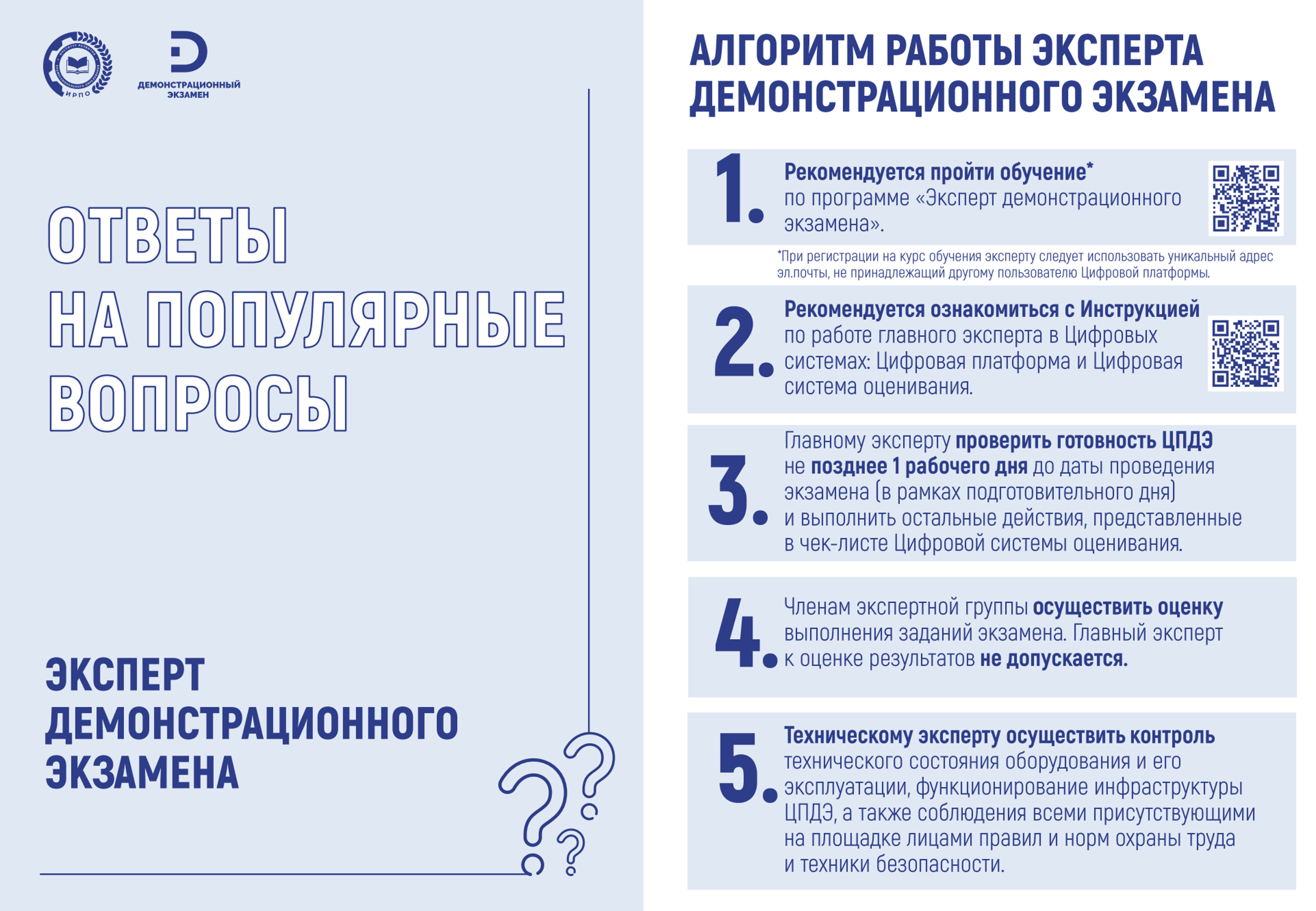 ИРПО

ДЕМОНСТРАЦИОННЫЙ ЭКЗАМЕН

ОТВЕТЫ НА ПОПУЛЯРНЫЕ ВОПРОСЫ

ЭКСПЕРТ ДЕМОНСТРАЦИОННОГО ЭКЗАМЕНА

АЛГОРИТМ РАБОТЫ ЭКСПЕРТА ДЕМОНСТРАЦИОННОГО ЭКЗАМЕНА

1. Рекомендуется пройти обучение* по программе «Эксперт демонстрационного экзамена».

*При регистрации на курс обучения эксперту следует использовать уникальный адрес эл.почты, не принадлежащий другому пользователю Цифровой платформы.

2. Рекомендуется ознакомиться с Инструкцией по работе главного эксперта в Цифровых системах: Цифровая платформа и Цифровая система оценивания.

3. Главному эксперту проверить готовность ЦПДЭ не позднее 1 рабочего дня до даты проведения экзамена (в рамках подготовительного дня) и выполнить остальные действия, представленные в чек-листе Цифровой системы оценивания.

4. Членам экспертной группы осуществить оценку выполнения заданий экзамена. Главный эксперт к оценке результатов не допускается.

5. Техническому эксперту осуществить контроль технического состояния оборудования и его эксплуатации, функционирование инфраструктуры ЦПДЭ, а также соблюдения всеми присутствующими на площадке лицами правил и норм охраны труда и техники безопасности.